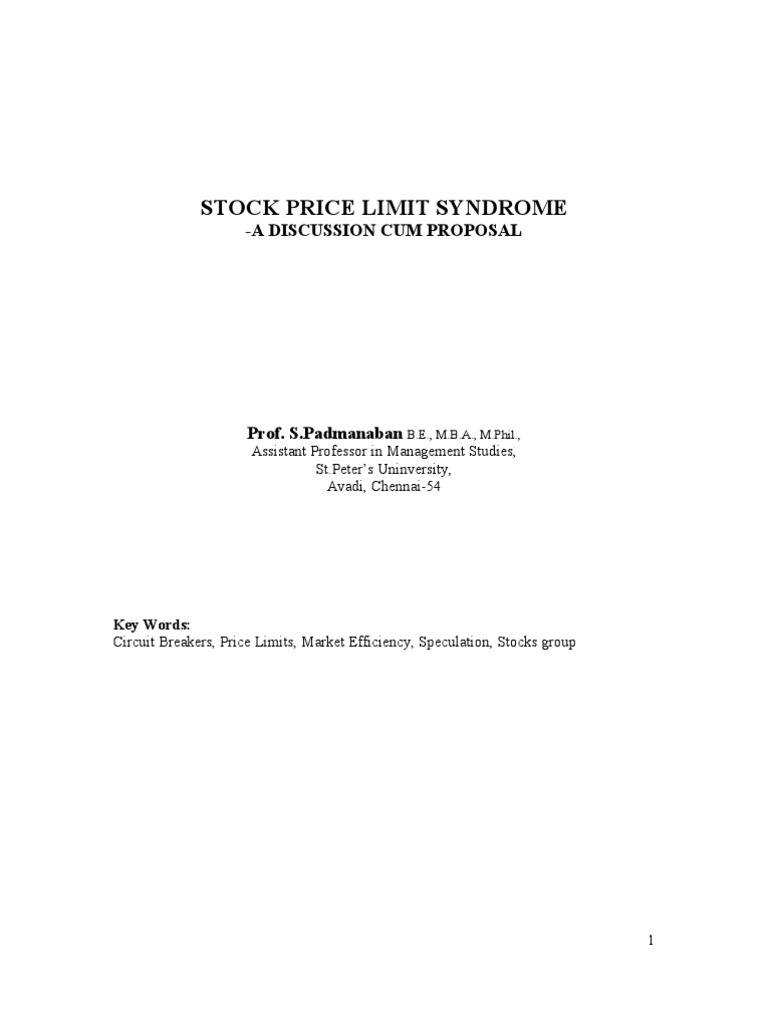 STOCK PRICE LIMIT SYNDROME
-A DISCUSSION CUM PROPOSAL

Prof. S.Padmanaban B.E., M.B.A., M.Phil.,
Assistant Professor in Management Studies,
St.Peter's Uninversity,
Avadi, Chennai-54

Key Words:
Circuit Breakers, Price Limits, Market Efficiency, Speculation, Stocks group

1